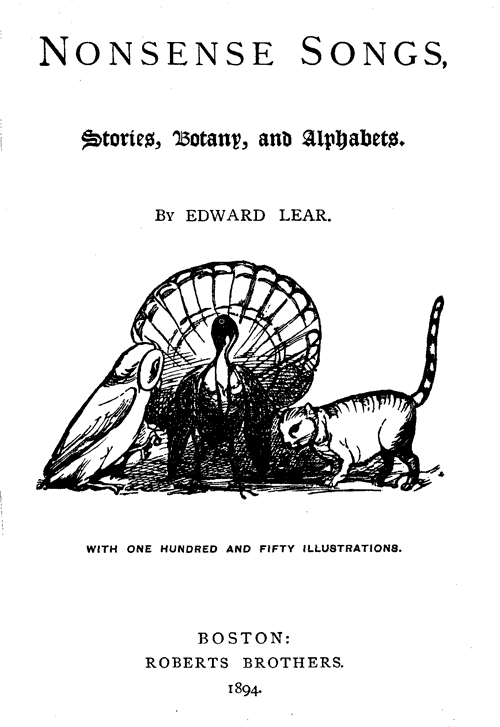 NONSENSE SONGS,

Stories, Botany, and Alphabets.

BY EDWARD LEAR.

WITH ONE HUNDRED AND FIFTY ILLUSTRATIONS.

BOSTON:
ROBERTS BROTHERS.
1894.